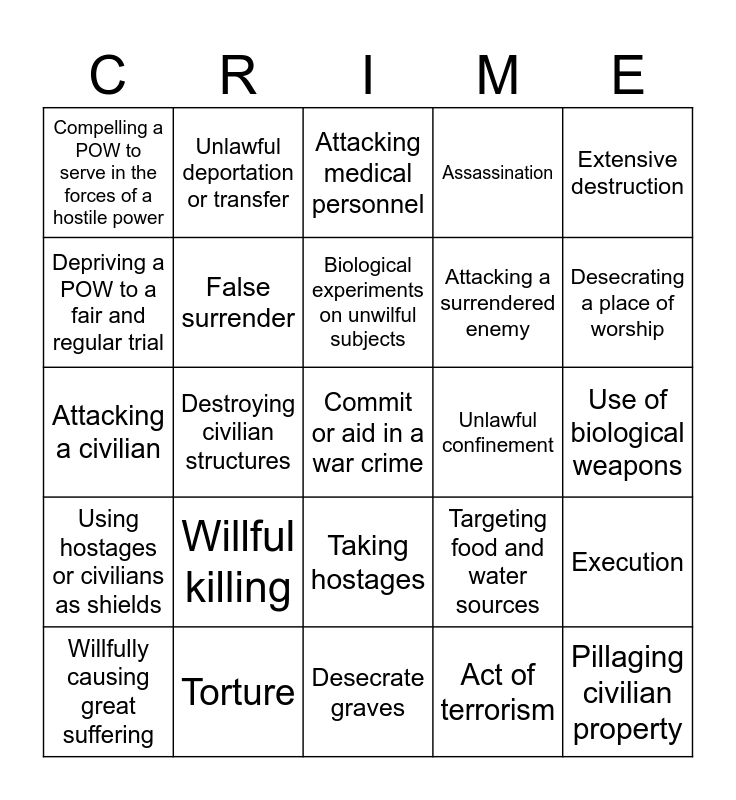 | C | R | I | M | E |
|---|---|---|---|---|
| Compelling a POW to serve in the forces of a hostile power | Unlawful deportation or transfer | Attacking medical personnel | Assassination | Extensive destruction |
| Depriving a POW to a fair and regular trial | False surrender | Biological experiments on unwilful subjects | Attacking a surrendered enemy | Desecrating a place of worship |
| Attacking a civilian | Destroying civilian structures | Commit or aid in a war crime | Unlawful confinement | Use of biological weapons |
| Using hostages or civilians as shields | Willful killing | Taking hostages | Targeting food and water sources | Execution |
| Willfully causing great suffering | Torture | Desecrate graves | Act of terrorism | Pillaging civilian property |